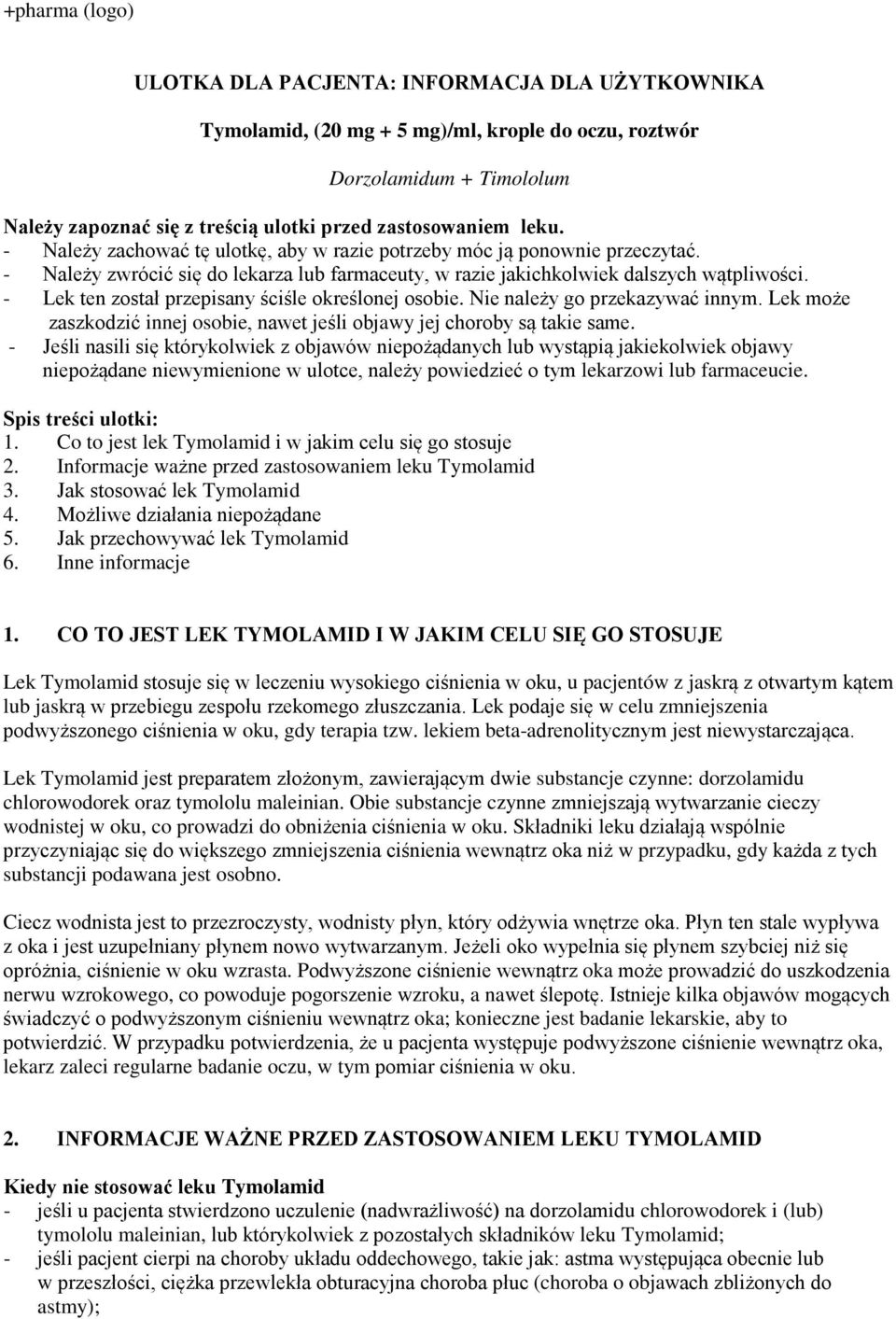 +pharma (logo)

ULOTKA DLA PACJENTA: INFORMACJA DLA UŻYTKOWNIKA

Tymolamid, (20 mg + 5 mg)/ml, krople do oczu, roztwór

Dorzolamidum + Timololum

Należy zapoznać się z treścią ulotki przed zastosowaniem leku.
- Należy zachować tę ulotkę, aby w razie potrzeby móc ją ponownie przeczytać.
- Należy zwrócić się do lekarza lub farmaceuty, w razie jakichkolwiek dalszych wątpliwości.
- Lek ten został przepisany ściśle określonej osobie. Nie należy go przekazywać innym. Lek może zaszkodzić innej osobie, nawet jeśli objawy jej choroby są takie same.
- Jeśli nasili się którykolwiek z objawów niepożądanych lub wystąpią jakiekolwiek objawy niepożądane niewymienione w ulotce, należy powiedzieć o tym lekarzowi lub farmaceucie.

Spis treści ulotki:
1. Co to jest lek Tymolamid i w jakim celu się go stosuje
2. Informacje ważne przed zastosowaniem leku Tymolamid
3. Jak stosować lek Tymolamid
4. Możliwe działania niepożądane
5. Jak przechowywać lek Tymolamid
6. Inne informacje

1. CO TO JEST LEK TYMOLAMID I W JAKIM CELU SIĘ GO STOSUJE

Lek Tymolamid stosuje się w leczeniu wysokiego ciśnienia w oku, u pacjentów z jaskrą z otwartym kątem lub jaskrą w przebiegu zespołu rzekomego złuszczania. Lek podaje się w celu zmniejszenia podwyższonego ciśnienia w oku, gdy terapia tzw. lekiem beta-adrenolitycznym jest niewystarczająca.

Lek Tymolamid jest preparatem złożonym, zawierającym dwie substancje czynne: dorzolamidu chlorowodorek oraz tymololu maleinian. Obie substancje czynne zmniejszają wytwarzanie cieczy wodnistej w oku, co prowadzi do obniżenia ciśnienia w oku. Składniki leku działają wspólnie przyczyniając się do większego zmniejszenia ciśnienia wewnątrz oka niż w przypadku, gdy każda z tych substancji podawana jest osobno.

Ciecz wodnista jest to przezroczysty, wodnisty płyn, który odżywia wnętrze oka. Płyn ten stale wypływa z oka i jest uzupełniany płynem nowo wytwarzanym. Jeżeli oko wypełnia się płynem szybciej niż się opróżnia, ciśnienie w oku wzrasta. Podwyższone ciśnienie wewnątrz oka może prowadzić do uszkodzenia nerwu wzrokowego, co powoduje pogorszenie wzroku, a nawet ślepotę. Istnieje kilka objawów mogących świadczyć o podwyższonym ciśnieniu wewnątrz oka; konieczne jest badanie lekarskie, aby to potwierdzić. W przypadku potwierdzenia, że u pacjenta występuje podwyższone ciśnienie wewnątrz oka, lekarz zaleci regularne badanie oczu, w tym pomiar ciśnienia w oku.

2. INFORMACJE WAŻNE PRZED ZASTOSOWANIEM LEKU TYMOLAMID

Kiedy nie stosować leku Tymolamid
- jeśli u pacjenta stwierdzono uczulenie (nadwrażliwość) na dorzolamidu chlorowodorek i (lub) tymololu maleinian, lub którykolwiek z pozostałych składników leku Tymolamid;
- jeśli pacjent cierpi na choroby układu oddechowego, takie jak: astma występująca obecnie lub w przeszłości, ciężka przewlekła obturacyjna choroba płuc (choroba o objawach zbliżonych do astmy);